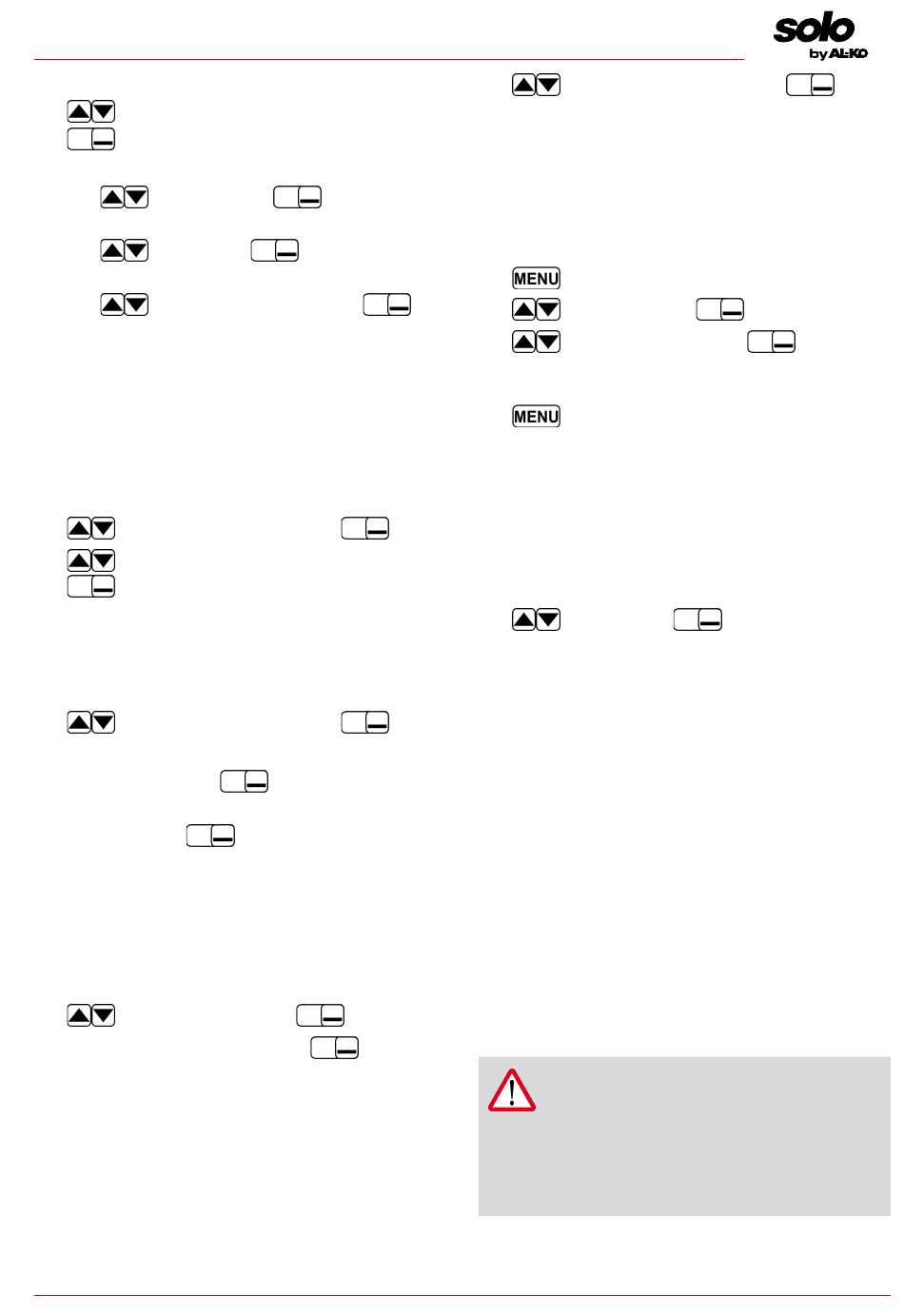 solo
by AL-KO

MENU

MENU